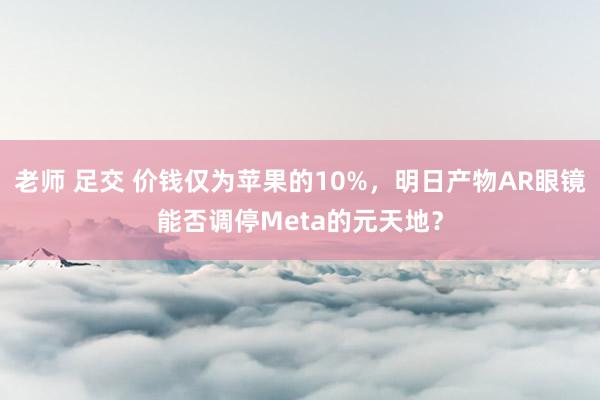 老师 足交 价钱仅为苹果的10%，明日产物AR眼镜能否调停Meta的元天地？